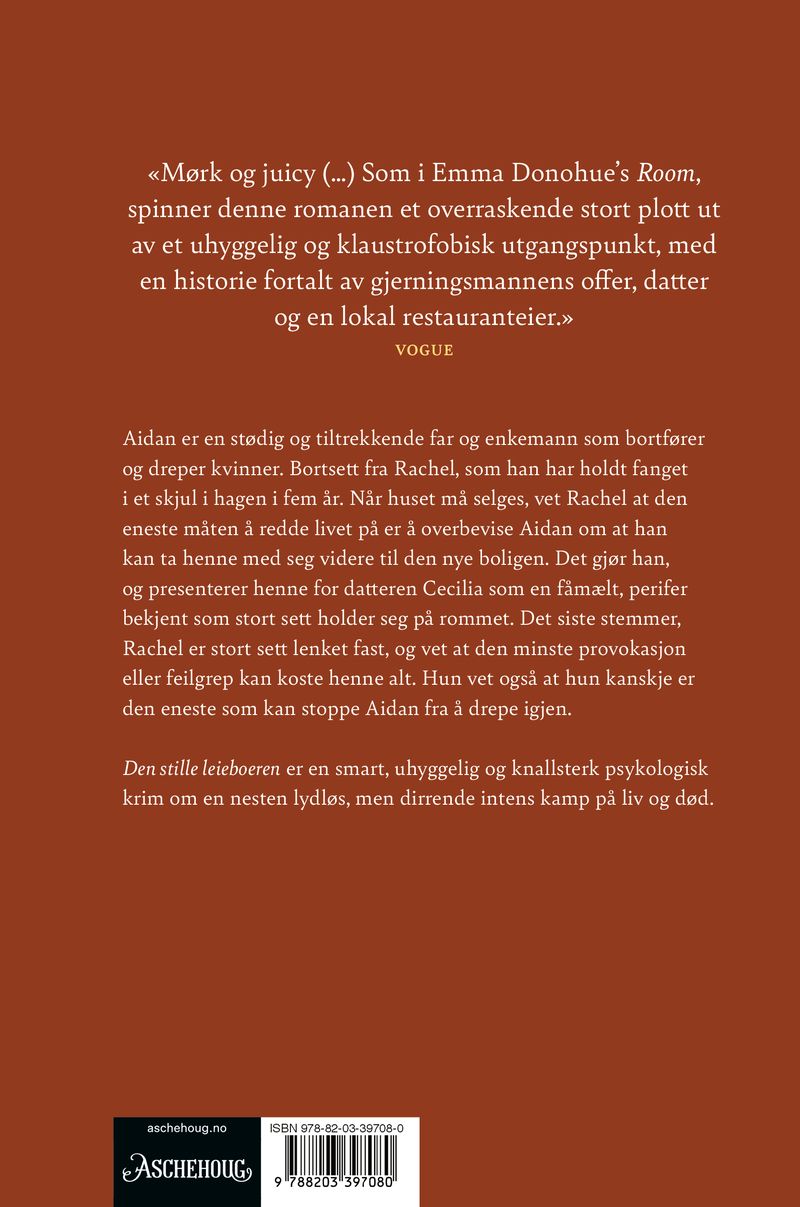 «Mørk og juicy (...) Som i Emma Donohue's Room, spinner denne romanen et overraskende stort plott ut av et uhyggelig og klaustrofobisk utgangspunkt, med en historie fortalt av gjerningsmannens offer, datter og en lokal restauranteier.»

VOGUE

Aidan er en stødig og tiltrekkende far og enkemann som bortfører og dreper kvinner. Bortsett fra Rachel, som han har holdt fanget i et skjul i hagen i fem år. Når huset må selges, vet Rachel at den eneste måten å redde livet på er å overbevise Aidan om at han kan ta henne med seg videre til den nye boligen. Det gjør han, og presenterer henne for datteren Cecilia som en fåmælt, perifer bekjent som stort sett holder seg på rommet. Det siste stemmer, Rachel er stort sett lenket fast, og vet at den minste provokasjon eller feilgrep kan koste henne alt. Hun vet også at hun kanskje er den eneste som kan stoppe Aidan fra å drepe igjen.

Den stille leieboeren er en smart, uhyggelig og knallsterk psykologisk krim om en nesten lydløs, men dirrende intens kamp på liv og død.

aschehoug.no

ASCHEHOUG

ISBN 978-82-03-39708-0

9 788203 397080